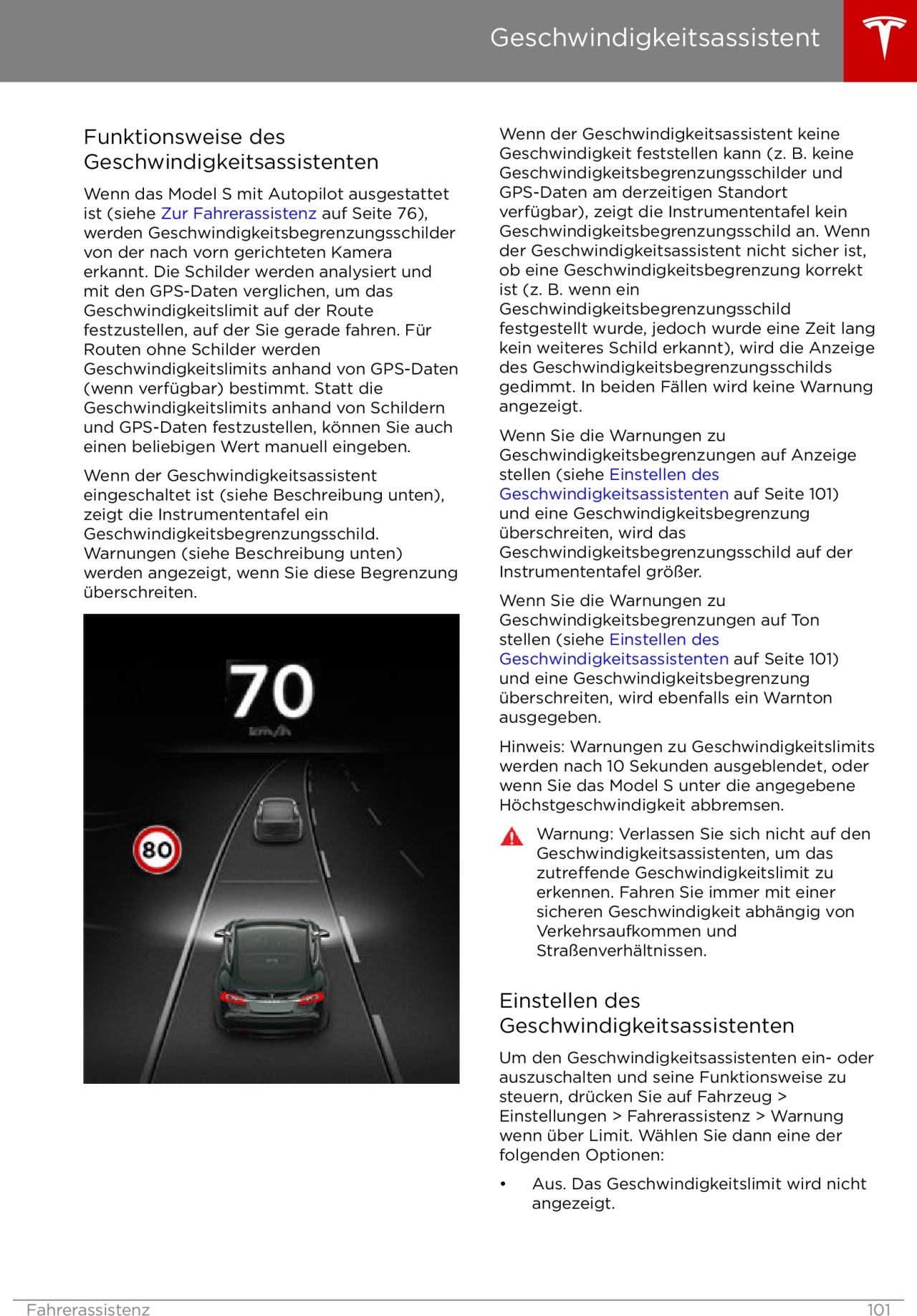 Geschwindigkeitsassistent

Funktionsweise des Geschwindigkeitsassistenten

Wenn das Model S mit Autopilot ausgestattet ist (siehe Zur Fahrerassistenz auf Seite 76), werden Geschwindigkeitsbegrenzungsschilder von der nach vorn gerichteten Kamera erkannt. Die Schilder werden analysiert und mit den GPS-Daten verglichen, um das Geschwindigkeitslimit auf der Route festzustellen, auf der Sie gerade fahren. Für Routen ohne Schilder werden Geschwindigkeitslimits anhand von GPS-Daten (wenn verfügbar) bestimmt. Statt die Geschwindigkeitslimits anhand von Schildern und GPS-Daten festzustellen, können Sie auch einen beliebigen Wert manuell eingeben.

Wenn der Geschwindigkeitsassistent eingeschaltet ist (siehe Beschreibung unten), zeigt die Instrumententafel ein Geschwindigkeitsbegrenzungsschild. Warnungen (siehe Beschreibung unten) werden angezeigt, wenn Sie diese Begrenzung überschreiten.

70
km/h
80

Wenn der Geschwindigkeitsassistent keine Geschwindigkeit feststellen kann (z. B. keine Geschwindigkeitsbegrenzungsschilder und GPS-Daten am derzeitigen Standort verfügbar), zeigt die Instrumententafel kein Geschwindigkeitsbegrenzungsschild an. Wenn der Geschwindigkeitsassistent nicht sicher ist, ob eine Geschwindigkeitsbegrenzung korrekt ist (z. B. wenn ein Geschwindigkeitsbegrenzungsschild festgestellt wurde, jedoch wurde eine Zeit lang kein weiteres Schild erkannt), wird die Anzeige des Geschwindigkeitsbegrenzungsschilds gedimmt. In beiden Fällen wird keine Warnung angezeigt.

Wenn Sie die Warnungen zu Geschwindigkeitsbegrenzungen auf Anzeige stellen (siehe Einstellen des Geschwindigkeitsassistenten auf Seite 101) und eine Geschwindigkeitsbegrenzung überschreiten, wird das Geschwindigkeitsbegrenzungsschild auf der Instrumententafel größer.

Wenn Sie die Warnungen zu Geschwindigkeitsbegrenzungen auf Ton stellen (siehe Einstellen des Geschwindigkeitsassistenten auf Seite 101) und eine Geschwindigkeitsbegrenzung überschreiten, wird ebenfalls ein Warnton ausgegeben.

Hinweis: Warnungen zu Geschwindigkeitslimits werden nach 10 Sekunden ausgeblendet, oder wenn Sie das Model S unter die angegebene Höchstgeschwindigkeit abbremsen.

Warnung: Verlassen Sie sich nicht auf den Geschwindigkeitsassistenten, um das zutreffende Geschwindigkeitslimit zu erkennen. Fahren Sie immer mit einer sicheren Geschwindigkeit abhängig von Verkehrsaufkommen und Straßenverhältnissen.

Einstellen des Geschwindigkeitsassistenten

Um den Geschwindigkeitsassistenten ein- oder auszuschalten und seine Funktionsweise zu steuern, drücken Sie auf Fahrzeug > Einstellungen > Fahrerassistenz > Warnung wenn über Limit. Wählen Sie dann eine der folgenden Optionen:

• Aus. Das Geschwindigkeitslimit wird nicht angezeigt.

Fahrerassistenz 101